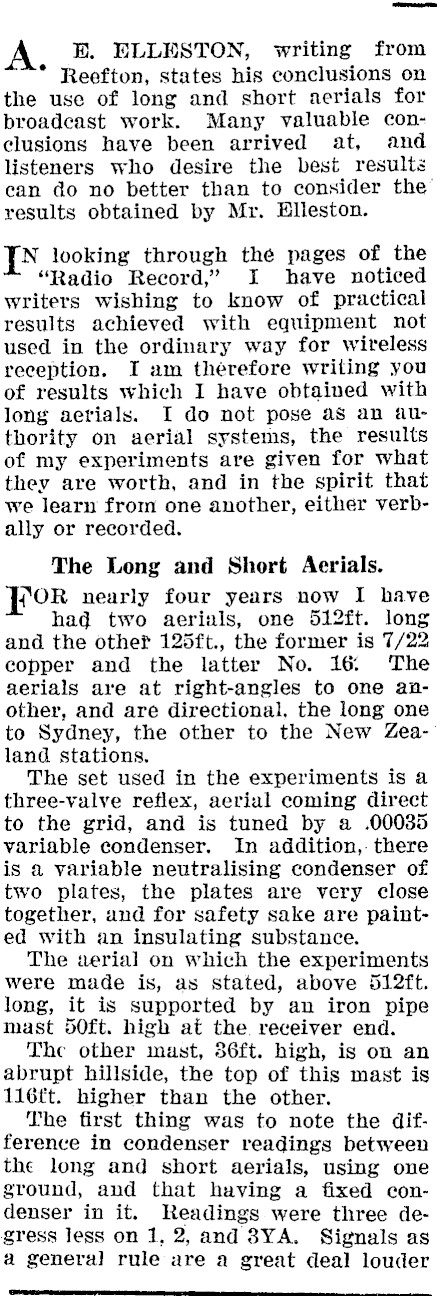 A. E. ELLESTON, writing from Reefton, states his conclusions on the use of long and short aerials for broadcast work. Many valuable conclusions have been arrived at, and listeners who desire the best results can do no better than to consider the results obtained by Mr. Elleston.

IN looking through the pages of the "Radio Record," I have noticed writers wishing to know of practical results achieved with equipment not used in the ordinary way for wireless reception. I am therefore writing you of results which I have obtained with long aerials. I do not pose as an authority on aerial systems, the results of my experiments are given for what they are worth, and in the spirit that we learn from one another, either verbally or recorded.

The Long and Short Aerials.

FOR nearly four years now I have had two aerials, one 512ft. long and the other 125ft., the former is 7/22 copper and the latter No. 16. The aerials are at right-angles to one another, and are directional, the long one to Sydney, the other to the New Zealand stations.

The set used in the experiments is a three-valve reflex, aerial coming direct to the grid, and is tuned by a .00035 variable condenser. In addition, there is a variable neutralising condenser of two plates, the plates are very close together, and for safety sake are painted with an insulating substance.

The aerial on which the experiments were made is, as stated, above 512ft. long, it is supported by an iron pipe mast 50ft. high at the receiver end.

The other mast, 36ft. high, is on an abrupt hillside, the top of this mast is 116ft. higher than the other.

The first thing was to note the difference in condenser readings between the long and short aerials, using one ground, and that having a fixed condenser in it. Readings were three degress less on 1, 2, and 3YA. Signals as a general rule are a great deal louder